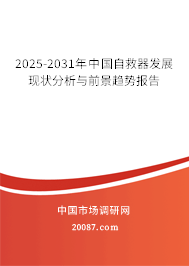 2025-2031年中国自救器发展现状分析与前景趋势报告

中国市场调研网

20087.com